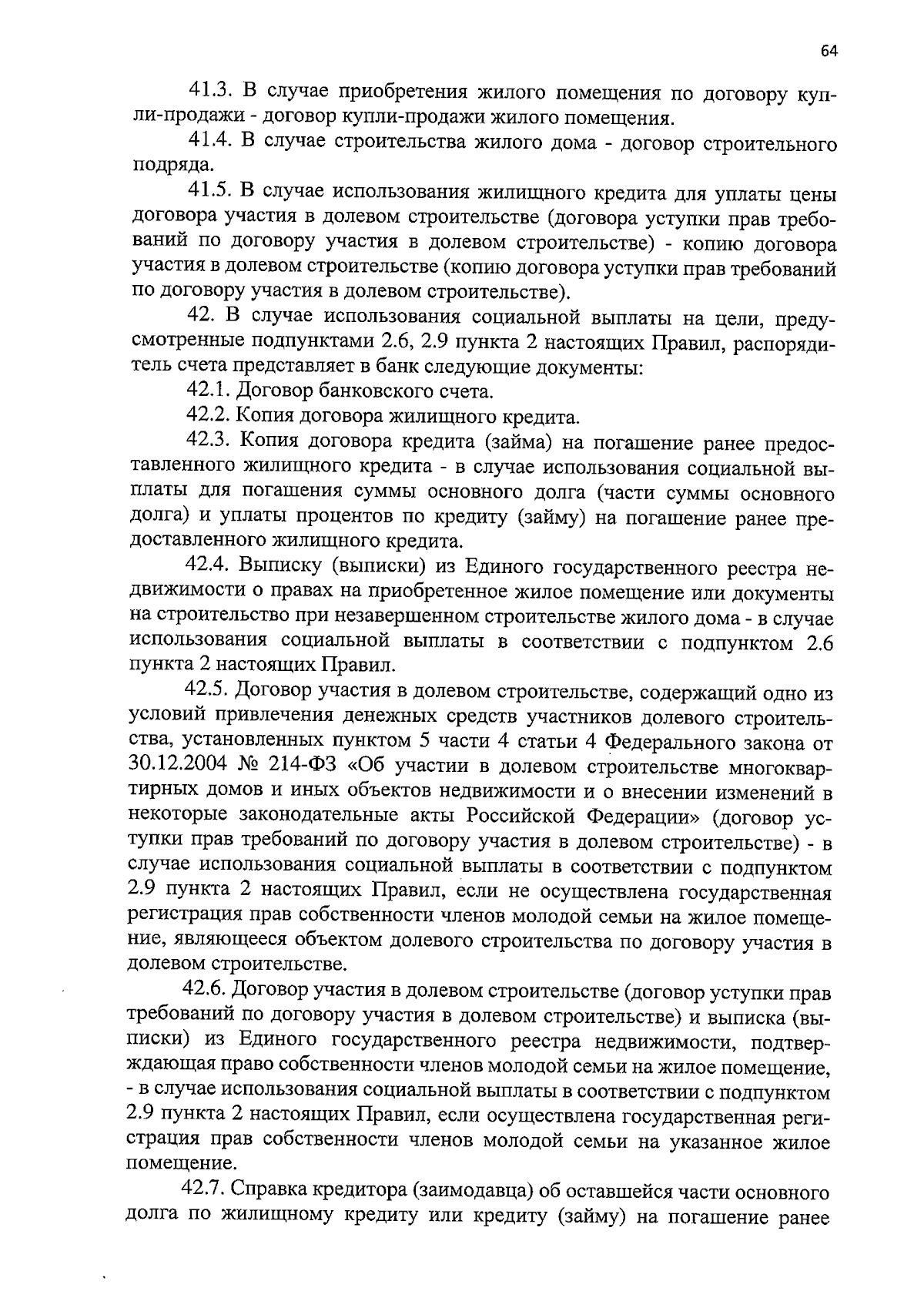 64

41.3. В случае приобретения жилого помещения по договору купли-продажи - договор купли-продажи жилого помещения.

41.4. В случае строительства жилого дома - договор строительного подряда.

41.5. В случае использования жилищного кредита для уплаты цены договора участия в долевом строительстве (договора уступки прав требований по договору участия в долевом строительстве) - копию договора участия в долевом строительстве (копию договора уступки прав требований по договору участия в долевом строительстве).

42. В случае использования социальной выплаты на цели, предусмотренные подпунктами 2.6, 2.9 пункта 2 настоящих Правил, распорядитель счета представляет в банк следующие документы:

42.1. Договор банковского счета.

42.2. Копия договора жилищного кредита.

42.3. Копия договора кредита (займа) на погашение ранее предоставленного жилищного кредита - в случае использования социальной выплаты для погашения суммы основного долга (части суммы основного долга) и уплаты процентов по кредиту (займу) на погашение ранее предоставленного жилищного кредита.

42.4. Выписку (выписки) из Единого государственного реестра недвижимости о правах на приобретенное жилое помещение или документы на строительство при незавершенном строительстве жилого дома - в случае использования социальной выплаты в соответствии с подпунктом 2.6 пункта 2 настоящих Правил.

42.5. Договор участия в долевом строительстве, содержащий одно из условий привлечения денежных средств участников долевого строительства, установленных пунктом 5 части 4 статьи 4 Федерального закона от 30.12.2004 № 214-ФЗ «Об участии в долевом строительстве многоквартирных домов и иных объектов недвижимости и о внесении изменений в некоторые законодательные акты Российской Федерации» (договор уступки прав требований по договору участия в долевом строительстве) - в случае использования социальной выплаты в соответствии с подпунктом 2.9 пункта 2 настоящих Правил, если не осуществлена государственная регистрация прав собственности членов молодой семьи на жилое помещение, являющееся объектом долевого строительства по договору участия в долевом строительстве.

42.6. Договор участия в долевом строительстве (договор уступки прав требований по договору участия в долевом строительстве) и выписка (выписки) из Единого государственного реестра недвижимости, подтверждающая право собственности членов молодой семьи на жилое помещение, - в случае использования социальной выплаты в соответствии с подпунктом 2.9 пункта 2 настоящих Правил, если осуществлена государственная регистрация прав собственности членов молодой семьи на указанное жилое помещение.

42.7. Справка кредитора (заимодавца) об оставшейся части основного долга по жилищному кредиту или кредиту (займу) на погашение ранее